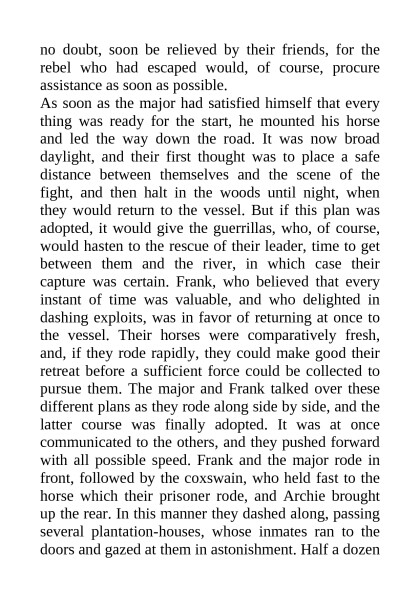 no doubt, soon be relieved by their friends, for the rebel who had escaped would, of course, procure assistance as soon as possible.

As soon as the major had satisfied himself that every thing was ready for the start, he mounted his horse and led the way down the road. It was now broad daylight, and their first thought was to place a safe distance between themselves and the scene of the fight, and then halt in the woods until night, when they would return to the vessel. But if this plan was adopted, it would give the guerrillas, who, of course, would hasten to the rescue of their leader, time to get between them and the river, in which case their capture was certain. Frank, who believed that every instant of time was valuable, and who delighted in dashing exploits, was in favor of returning at once to the vessel. Their horses were comparatively fresh, and, if they rode rapidly, they could make good their retreat before a sufficient force could be collected to pursue them. The major and Frank talked over these different plans as they rode along side by side, and the latter course was finally adopted. It was at once communicated to the others, and they pushed forward with all possible speed. Frank and the major rode in front, followed by the coxswain, who held fast to the horse which their prisoner rode, and Archie brought up the rear. In this manner they dashed along, passing several plantation-houses, whose inmates ran to the doors and gazed at them in astonishment. Half a dozen